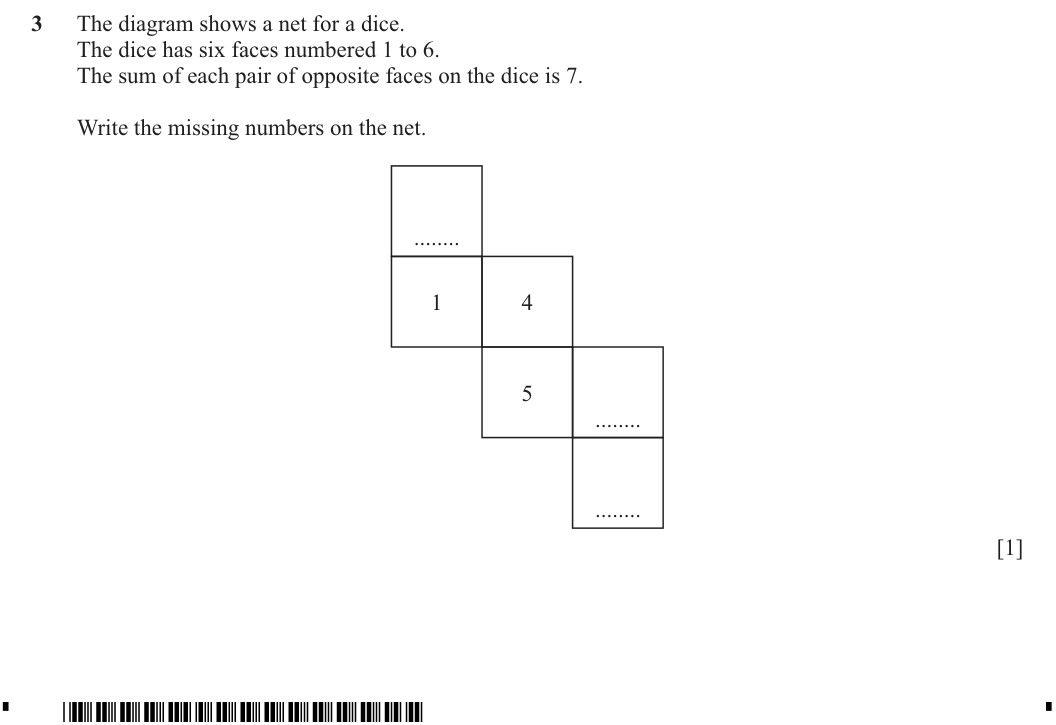 3 The diagram shows a net for a dice.
The dice has six faces numbered 1 to 6.
The sum of each pair of opposite faces on the dice is 7.

Write the missing numbers on the net.

........

1 4

5 ........

........

[1]